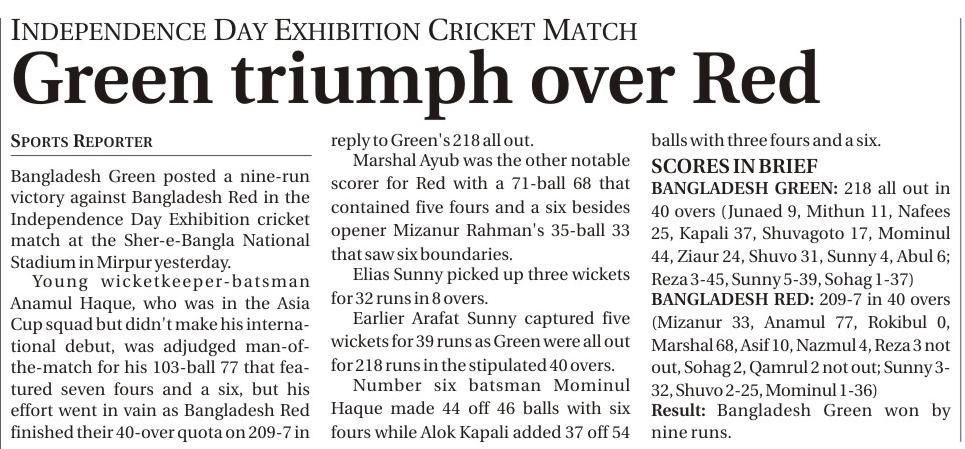 INDEPENDENCE DAY EXHIBITION CRICKET MATCH

Green triumph over Red

SPORTS REPORTER

Bangladesh Green posted a nine-run victory against Bangladesh Red in the Independence Day Exhibition cricket match at the Sher-e-Bangla National Stadium in Mirpur yesterday.

Young wicketkeeper-batsman Anamul Haque, who was in the Asia Cup squad but didn't make his international debut, was adjudged man-of-the-match for his 103-ball 77 that featured seven fours and a six, but his effort went in vain as Bangladesh Red finished their 40-over quota on 209-7 in reply to Green's 218 all out.

Marshal Ayub was the other notable scorer for Red with a 71-ball 68 that contained five fours and a six besides opener Mizanur Rahman's 35-ball 33 that saw six boundaries.

Elias Sunny picked up three wickets for 32 runs in 8 overs.

Earlier Arafat Sunny captured five wickets for 39 runs as Green were all out for 218 runs in the stipulated 40 overs.

Number six batsman Mominul Haque made 44 off 46 balls with six fours while Alok Kapali added 37 off 54 balls with three fours and a six.

SCORES IN BRIEF

BANGLADESH GREEN: 218 all out in 40 overs (Junaed 9, Mithun 11, Nafees 25, Kapali 37, Shuvagoto 17, Mominul 44, Ziaur 24, Shuvo 31, Sunny 4, Abul 6; Reza 3-45, Sunny 5-39, Sohag 1-37)

BANGLADESH RED: 209-7 in 40 overs (Mizanur 33, Anamul 77, Rokibul 0, Marshal 68, Asif 10, Nazmul 4, Reza 3 not out, Sohag 2, Qamrul 2 not out; Sunny 3-32, Shuvo 2-25, Mominul 1-36)

Result: Bangladesh Green won by nine runs.